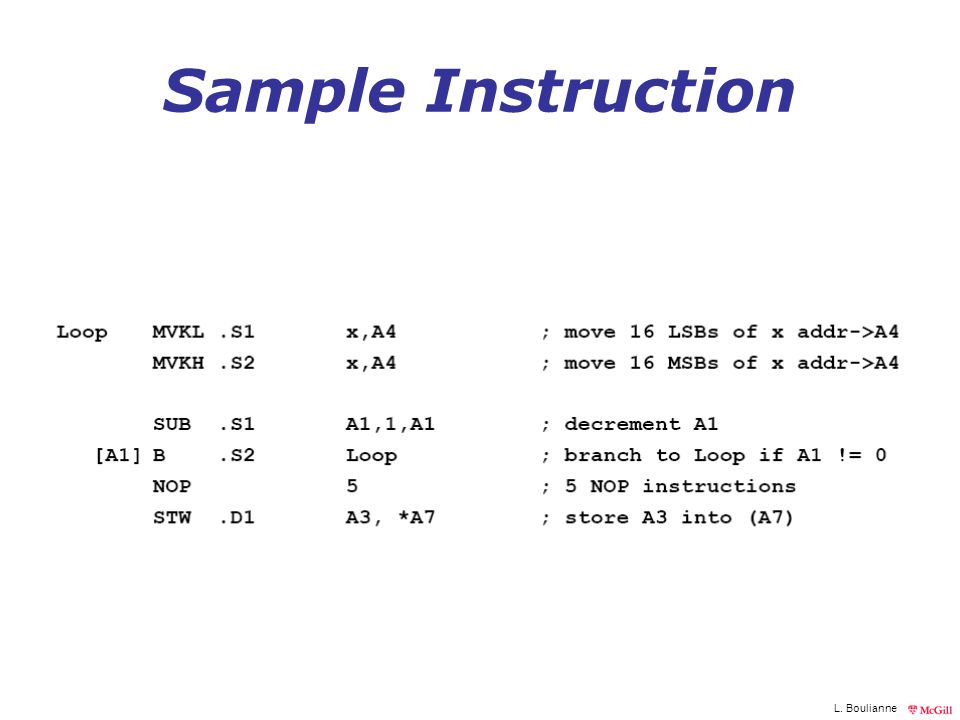 Sample Instruction

Loop MVKL .S1 x,A4 ; move 16 LSBs of x addr->A4
MVKH .S2 x,A4 ; move 16 MSBs of x addr->A4

SUB .S1 A1,1,A1 ; decrement A1
[A1] B .S2 Loop ; branch to Loop if A1 != 0
NOP 5 ; 5 NOP instructions
STW .D1 A3, *A7 ; store A3 into (A7)

L. Boulianne McGill